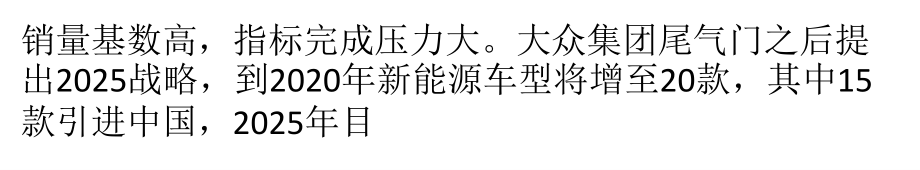 销量基数高，指标完成压力大。大众集团尾气门之后提出2025战略，到2020年新能源车型将增至20款，其中15款引进中国，2025年目